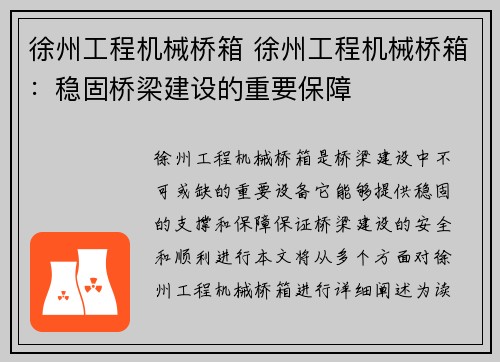 徐州工程机械桥箱 徐州工程机械桥箱：稳固桥梁建设的重要保障

徐州工程机械桥箱是桥梁建设中不可或缺的重要设备它能够提供稳固的支撑和保障保证桥梁建设的安全和顺利进行本文将从多个方面对徐州工程机械桥箱进行详细阐述为读